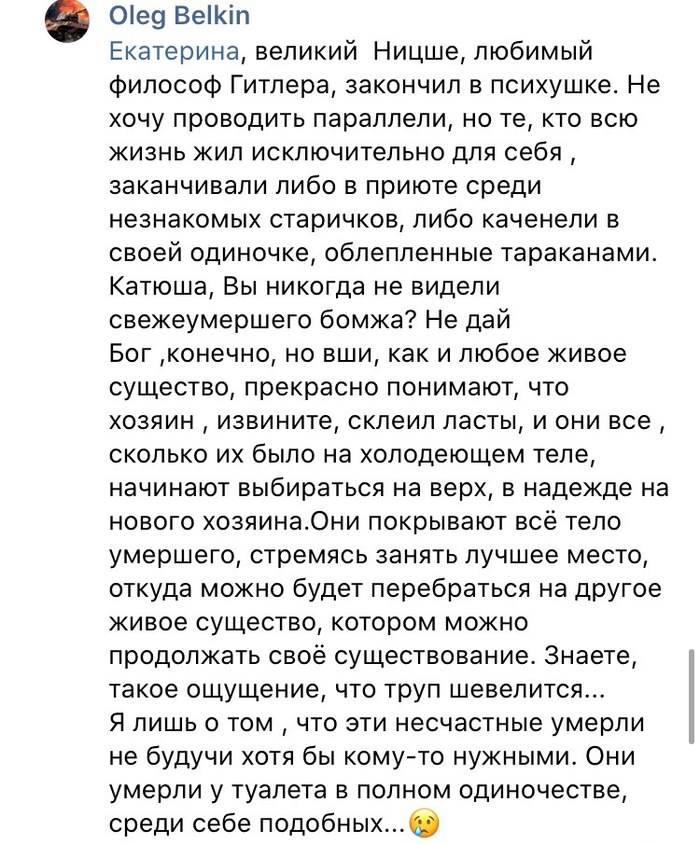 Oleg Belkin

Екатерина, великий  Ницше, любимый философ Гитлера, закончил в психушке. Не хочу проводить параллели, но те, кто всю жизнь жил исключительно для себя , заканчивали либо в приюте среди незнакомых старичков, либо каченели в своей одиночке, облепленные тараканами. Катюша, Вы никогда не видели свежеумершего бомжа? Не дай Бог ,конечно, но вши, как и любое живое существо, прекрасно понимают, что хозяин , извините, склеил ласты, и они все , сколько их было на холодеющем теле, начинают выбираться на верх, в надежде на нового хозяина.Они покрывают всё тело умершего, стремясь занять лучшее место, откуда можно будет перебраться на другое живое существо, котором можно продолжать своё существование. Знаете, такое ощущение, что труп шевелится...
Я лишь о том , что эти несчастные умерли не будучи хотя бы кому-то нужными. Они умерли у туалета в полном одиночестве, среди себе подобных...😢